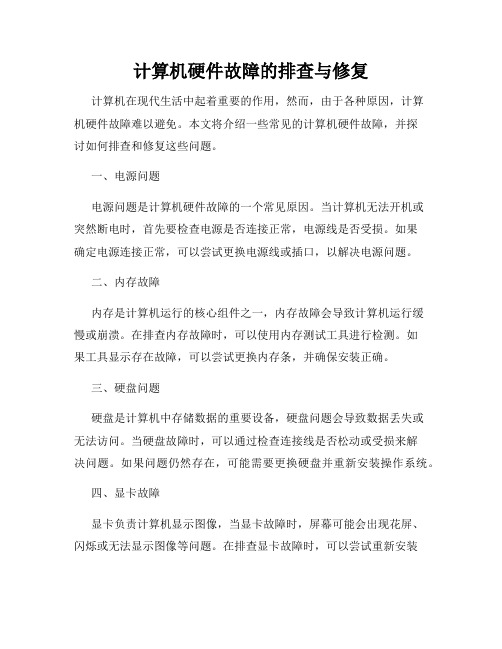 计算机硬件故障的排查与修复

计算机在现代生活中起着重要的作用，然而，由于各种原因，计算机硬件故障难以避免。本文将介绍一些常见的计算机硬件故障，并探讨如何排查和修复这些问题。

一、电源问题

电源问题是计算机硬件故障的一个常见原因。当计算机无法开机或突然断电时，首先要检查电源是否连接正常，电源线是否受损。如果确定电源连接正常，可以尝试更换电源线或插口，以解决电源问题。

二、内存故障

内存是计算机运行的核心组件之一，内存故障会导致计算机运行缓慢或崩溃。在排查内存故障时，可以使用内存测试工具进行检测。如果工具显示存在故障，可以尝试更换内存条，并确保安装正确。

三、硬盘问题

硬盘是计算机中存储数据的重要设备，硬盘问题会导致数据丢失或无法访问。当硬盘故障时，可以通过检查连接线是否松动或受损来解决问题。如果问题仍然存在，可能需要更换硬盘并重新安装操作系统。

四、显卡故障

显卡负责计算机显示图像，当显卡故障时，屏幕可能会出现花屏、闪烁或无法显示图像等问题。在排查显卡故障时，可以尝试重新安装